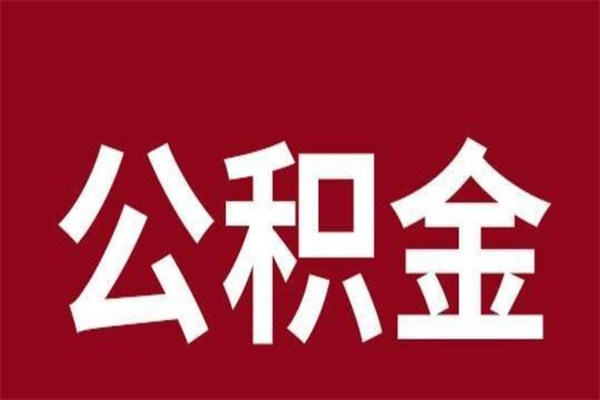 公积金